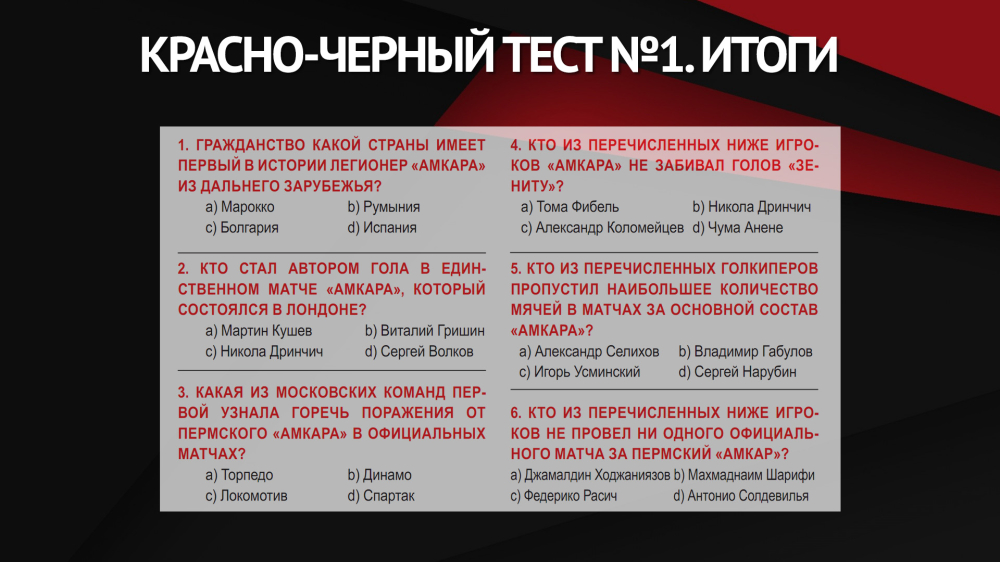 КРАСНО-ЧЕРНЫЙ ТЕСТ №1. ИТОГИ

1. ГРАЖДАНСТВО КАКОЙ СТРАНЫ ИМЕЕТ ПЕРВЫЙ В ИСТОРИИ ЛЕГИОНЕР «АМКАРА» ИЗ ДАЛЬНЕГО ЗАРУБЕЖЬЯ?
a) Марокко b) Румыния
c) Болгария d) Испания

2. КТО СТАЛ АВТОРОМ ГОЛА В ЕДИНСТВЕННОМ МАТЧЕ «АМКАРА», КОТОРЫЙ СОСТОЯЛСЯ В ЛОНДОНЕ?
a) Мартин Кушев b) Виталий Гришин
c) Никола Дринчич d) Сергей Волков

3. КАКАЯ ИЗ МОСКОВСКИХ КОМАНД ПЕРВОЙ УЗНАЛА ГОРЕЧЬ ПОРАЖЕНИЯ ОТ ПЕРМСКОГО «АМКАРА» В ОФИЦИАЛЬНЫХ МАТЧАХ?
a) Торпедо b) Динамо
c) Локомотив d) Спартак

4. КТО ИЗ ПЕРЕЧИСЛЕННЫХ НИЖЕ ИГРОКОВ «АМКАРА» НЕ ЗАБИВАЛ ГОЛОВ «ЗЕНИТУ»?
a) Тома Фибель b) Никола Дринчич
c) Александр Коломейцев d) Чума Анене

5. КТО ИЗ ПЕРЕЧИСЛЕННЫХ ГОЛКИПЕРОВ ПРОПУСТИЛ НАИБОЛЬШЕЕ КОЛИЧЕСТВО МЯЧЕЙ В МАТЧАХ ЗА ОСНОВНОЙ СОСТАВ «АМКАРА»?
a) Александр Селихов b) Владимир Габулов
c) Игорь Усминский d) Сергей Нарубин

6. КТО ИЗ ПЕРЕЧИСЛЕННЫХ НИЖЕ ИГРОКОВ НЕ ПРОВЕЛ НИ ОДНОГО ОФИЦИАЛЬНОГО МАТЧА ЗА ПЕРМСКИЙ «АМКАР»?
a) Джамалдин Ходжаниязов b) Махмаднаим Шарифи
c) Федерико Расич d) Антонио Солдевилья